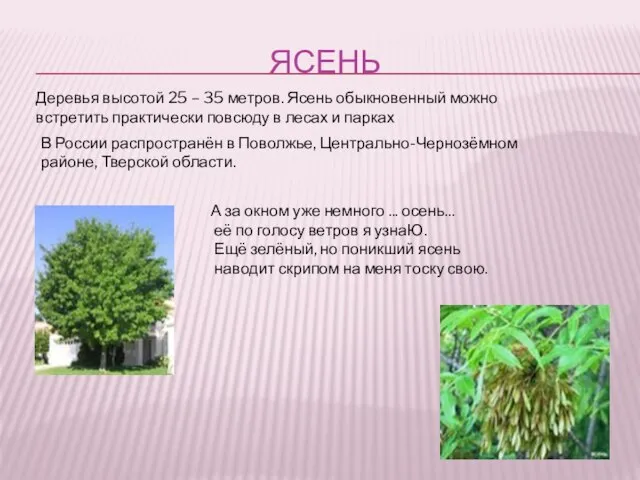 ЯСЕНЬ

Деревья высотой 25 – 35 метров. Ясень обыкновенный можно встретить практически повсюду в лесах и парках

В России распространён в Поволжье, Центрально-Чернозёмном районе, Тверской области.

А за окном уже немного … осень…
её по голосу ветров я узнаЮ.
Ещё зелёный, но поникший ясень
наводит скрипом на меня тоску свою.